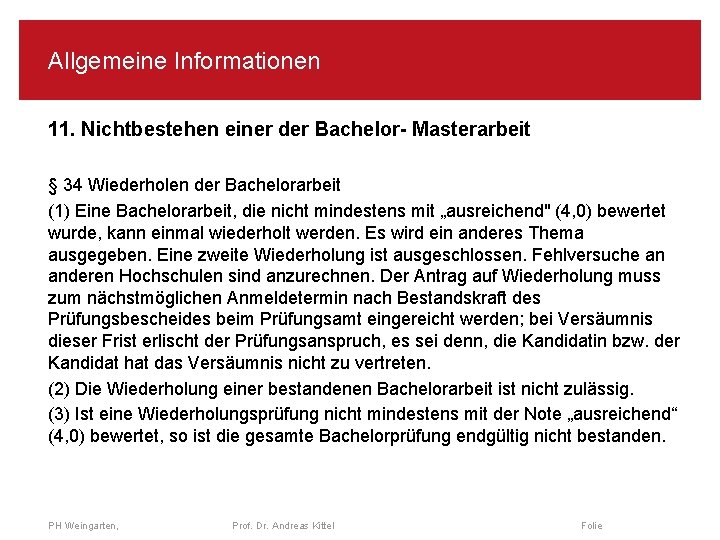 Allgemeine Informationen

11. Nichtbestehen einer der Bachelor- Masterarbeit

§ 34 Wiederholen der Bachelorarbeit

(1) Eine Bachelorarbeit, die nicht mindestens mit „ausreichend" (4,0) bewertet wurde, kann einmal wiederholt werden. Es wird ein anderes Thema ausgegeben. Eine zweite Wiederholung ist ausgeschlossen. Fehlversuche an anderen Hochschulen sind anzurechnen. Der Antrag auf Wiederholung muss zum nächstmöglichen Anmeldetermin nach Bestandskraft des Prüfungsbescheides beim Prüfungsamt eingereicht werden; bei Versäumnis dieser Frist erlischt der Prüfungsanspruch, es sei denn, die Kandidatin bzw. der Kandidat hat das Versäumnis nicht zu vertreten.

(2) Die Wiederholung einer bestandenen Bachelorarbeit ist nicht zulässig.

(3) Ist eine Wiederholungsprüfung nicht mindestens mit der Note „ausreichend“ (4,0) bewertet, so ist die gesamte Bachelorprüfung endgültig nicht bestanden.

PH Weingarten, Prof. Dr. Andreas Kittel Folie